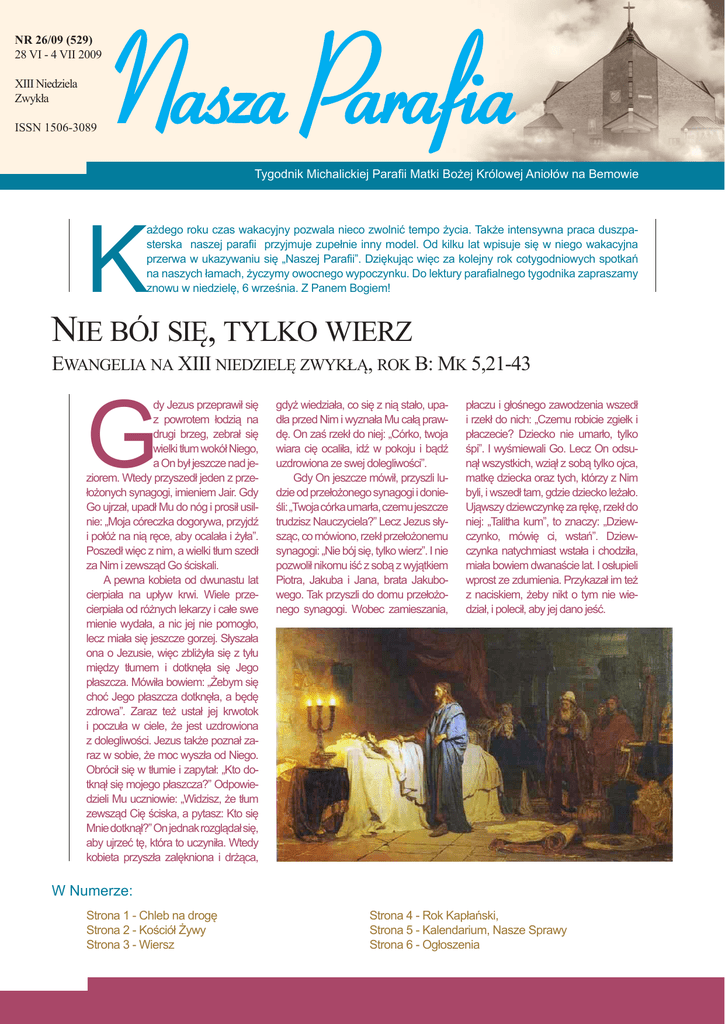 NR 26/09 (529)
28 VI - 4 VII 2009

XIII Niedziela Zwykła

ISSN 1506-3089

Nasza Parafia

Tygodnik Michalickiej Parafii Matki Bożej Królowej Aniołów na Bemowie

Każdego roku czas wakacyjny pozwala nieco zwolnić tempo życia. Także intensywna praca duszpasterska naszej parafii przyjmuje zupełnie inny model. Od kilku lat wpisuje się w niego wakacyjna przerwa w ukazywaniu się „Naszej Parafii". Dziękując więc za kolejny rok cotygodniowych spotkań na naszych łamach, życzymy owocnego wypoczynku. Do lektury parafialnego tygodnika zapraszamy znowu w niedzielę, 6 września. Z Panem Bogiem!

NIE BÓJ SIĘ, TYLKO WIERZ

EWANGELIA NA XIII NIEDZIELĘ ZWYKŁĄ, ROK B: MK 5,21-43

Gdy Jezus przeprawił się z powrotem łodzią na drugi brzeg, zebrał się wielki tłum wokół Niego, a On był jeszcze nad jeziorem. Wtedy przyszedł jeden z przełożonych synagogi, imieniem Jair. Gdy Go ujrzał, upadł Mu do nóg i prosił usilnie: „Moja córeczka dogorywa, przyjdź i połóż na nią ręce, aby ocalała i żyła". Poszedł więc z nim, a wielki tłum szedł za Nim i zewsząd Go ściskali.

A pewna kobieta od dwunastu lat cierpiała na upływ krwi. Wiele przecierpiała od różnych lekarzy i całe swe mienie wydała, a nic jej nie pomogło, lecz miała się jeszcze gorzej. Słyszała ona o Jezusie, więc zbliżyła się z tyłu między tłumem i dotknęła się Jego płaszcza. Mówiła bowiem: „Żebym się choć Jego płaszcza dotknęła, a będę zdrowa". Zaraz też ustał jej krwotok i poczuła w ciele, że jest uzdrowiona z dolegliwości. Jezus także poznał zaraz w sobie, że moc wyszła od Niego. Obrócił się w tłumie i zapytał: „Kto dotknął się mojego płaszcza?" Odpowiedzieli Mu uczniowie: „Widzisz, że tłum zewsząd Cię ściska, a pytasz: Kto się Mnie dotknął?" On jednak rozglądał się, aby ujrzeć tę, która to uczyniła. Wtedy kobieta przyszła zalękniona i drżąca, gdyż wiedziała, co się z nią stało, upadła przed Nim i wyznała Mu całą prawdę. On zaś rzekł do niej: „Córko, twoja wiara cię ocaliła, idź w pokoju i bądź uzdrowiona ze swej dolegliwości".

Gdy On jeszcze mówił, przyszli ludzie od przełożonego synagogi i donieśli: „Twoja córka umarła, czemu jeszcze trudzisz Nauczyciela?" Lecz Jezus słysząc, co mówiono, rzekł przełożonemu synagogi: „Nie bój się, tylko wierz". I nie pozwolił nikomu iść z sobą z wyjątkiem Piotra, Jakuba i Jana, brata Jakubowego. Tak przyszli do domu przełożonego synagogi. Wobec zamieszania, płaczu i głośnego zawodzenia wszedł i rzekł do nich: „Czemu robicie zgiełk i płaczecie? Dziecko nie umarło, tylko śpi". I wyśmiewali Go. Lecz On odsunął wszystkich, wziął z sobą tylko ojca, matkę dziecka oraz tych, którzy z Nim byli, i wszedł tam, gdzie dziecko leżało. Ująwszy dziewczynkę za rękę, rzekł do niej: „Talitha kum", to znaczy: „Dziewczynko, mówię ci, wstań". Dziewczynka natychmiast wstała i chodziła, miała bowiem dwanaście lat. I osłupieli wprost ze zdumienia. Przykazał im też z naciskiem, żeby nikt o tym nie wiedział, i polecił, aby jej dano jeść.

W Numerze:

Strona 1 - Chleb na drogę
Strona 2 - Kościół Żywy
Strona 3 - Wiersz

Strona 4 - Rok Kapłański,
Strona 5 - Kalendarium, Nasze Sprawy
Strona 6 - Ogłoszenia